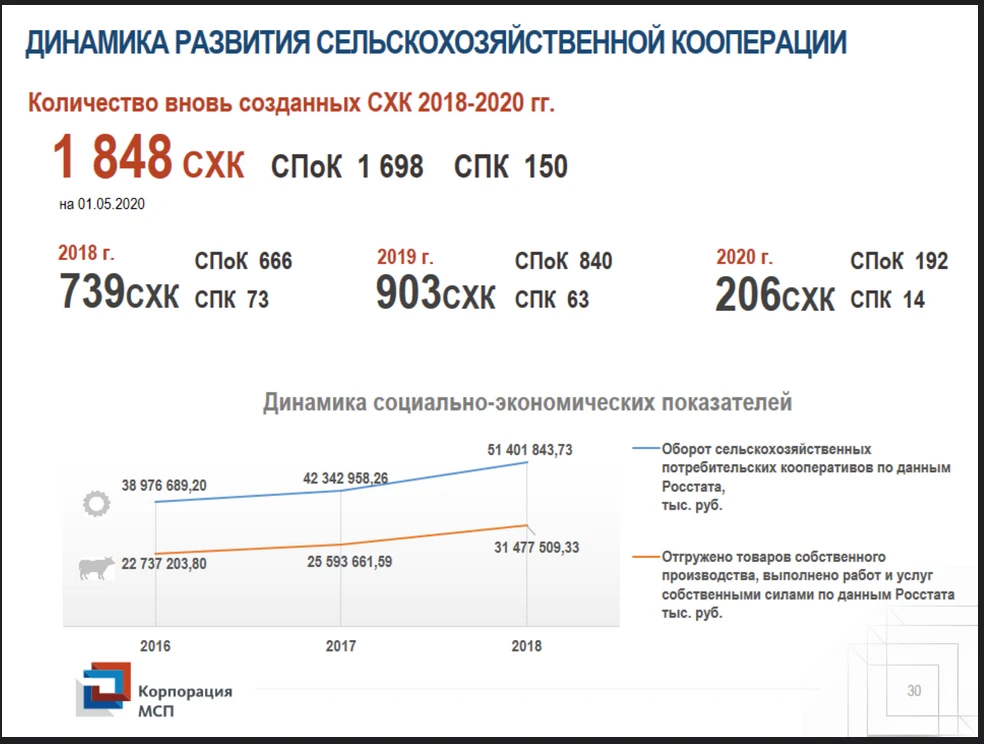 ДИНАМИКА РАЗВИТИЯ СЕЛЬСКОХОЗЯЙСТВЕННОЙ КООПЕРАЦИИ

Количество вновь созданных СХК 2018-2020 гг.

1 848 СХК СПоК 1 698 СПК 150

на 01.05.2020

2018 г. 739СХК СПоК 666 СПК 73

2019 г. 903СХК СПоК 840 СПК 63

2020 г. 206СХК СПоК 192 СПК 14

Динамика социально-экономических показателей

38 976 689,20
42 342 958,26
51 401 843,73
22 737 203,80
25 593 661,59
31 477 509,33

2016
2017
2018

Оборот сельскохозяйственных потребительских кооперативов по данным Росстата, тыс. руб.

Отгружено товаров собственного производства, выполнено работ и услуг собственными силами по данным Росстата тыс. руб.

Корпорация МСП

30